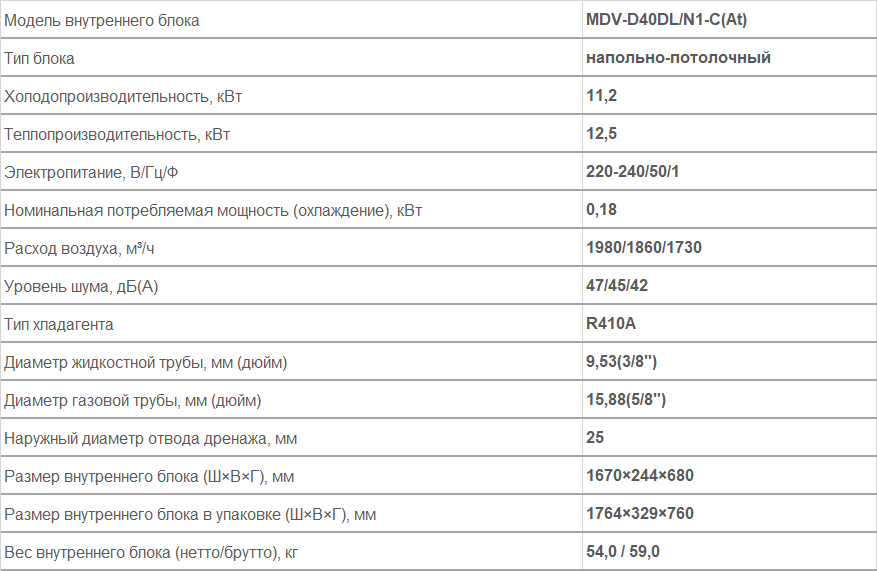 | Модель внутреннего блока | MDV-D40DL/N1-C(At) |
|---|---|
| Тип блока | напольно-потолочный |
| Холодопроизводительность, кВт | 11,2 |
| Теплопроизводительность, кВт | 12,5 |
| Электропитание, В/Гц/Ф | 220-240/50/1 |
| Номинальная потребляемая мощность (охлаждение), кВт | 0,18 |
| Расход воздуха, м³/ч | 1980/1860/1730 |
| Уровень шума, дБ(А) | 47/45/42 |
| Тип хладагента | R410A |
| Диаметр жидкостной трубы, мм (дюйм) | 9,53(3/8") |
| Диаметр газовой трубы, мм (дюйм) | 15,88(5/8") |
| Наружный диаметр отвода дренажа, мм | 25 |
| Размер внутреннего блока (Ш×В×Г), мм | 1670×244×680 |
| Размер внутреннего блока в упаковке (Ш×В×Г), мм | 1764×329×760 |
| Вес внутреннего блока (нетто/брутто), кг | 54,0 / 59,0 |